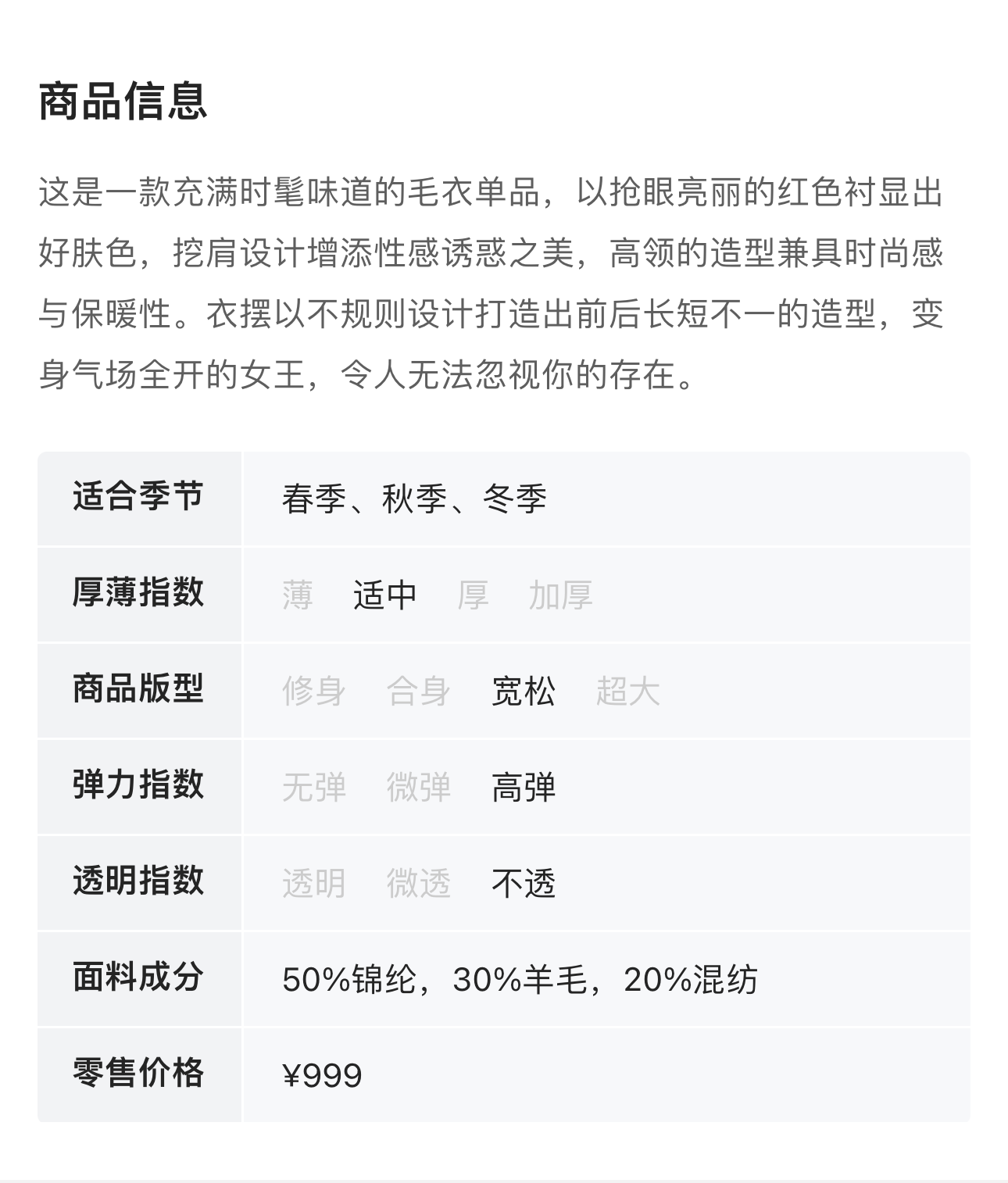 商品信息

这是一款充满时髦味道的毛衣单品，以抢眼亮丽的红色衬显出好肤色，挖肩设计增添性感诱惑之美，高领的造型兼具时尚感与保暖性。衣摆以不规则设计打造出前后长短不一的造型，变身气场全开的女王，令人无法忽视你的存在。

| 适合季节 | 春季、秋季、冬季 |
|---|---|
| 厚薄指数 | 薄 适中 厚 加厚 |
| 商品版型 | 修身 合身 宽松 超大 |
| 弹力指数 | 无弹 微弹 高弹 |
| 透明指数 | 透明 微透 不透 |
| 面料成分 | 50%锦纶，30%羊毛，20%混纺 |
| 零售价格 | ¥999 |